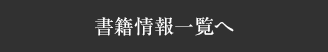 書籍情報一覧へ